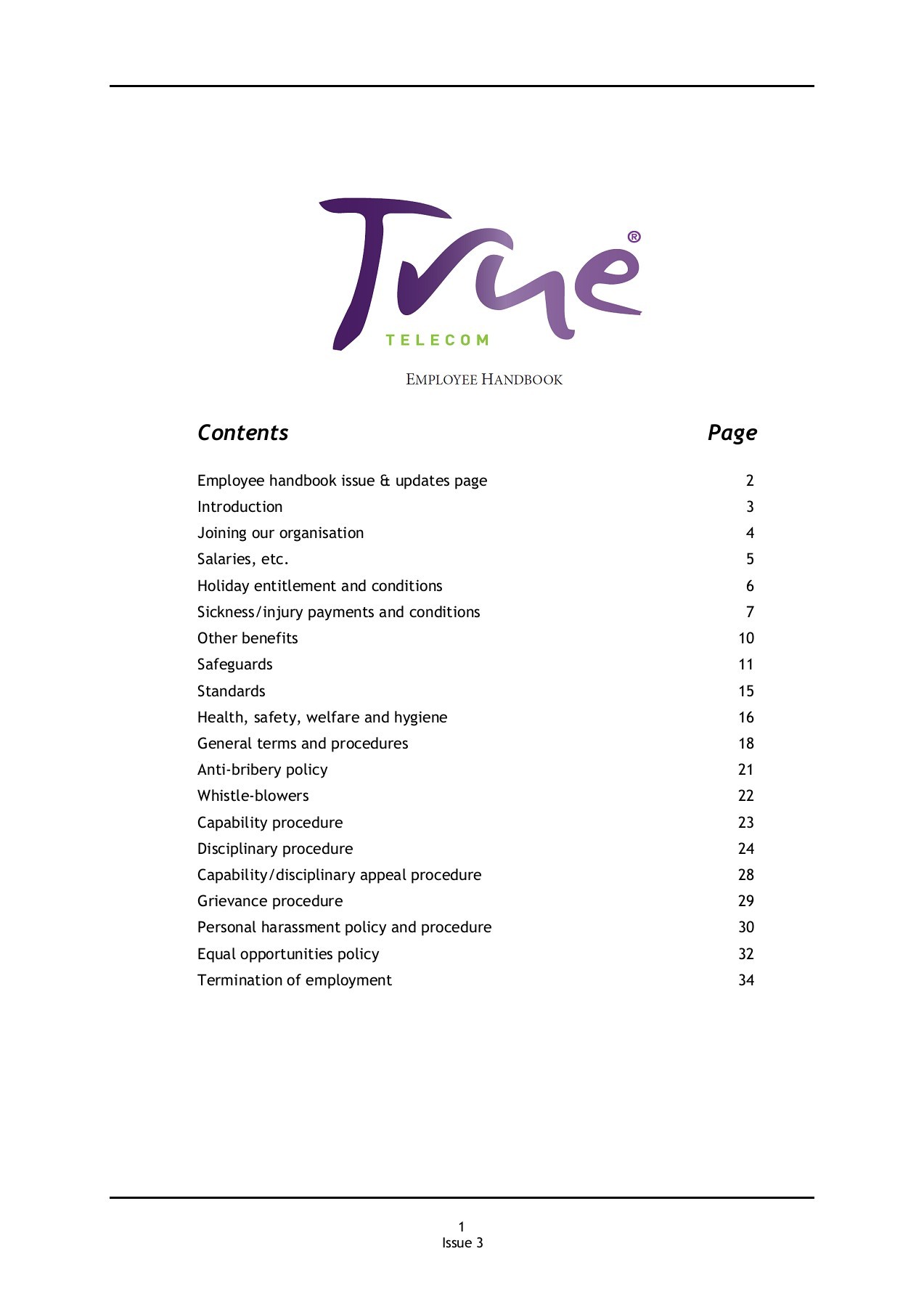 True®
TELECOM

EMPLOYEE HANDBOOK

| Contents | Page |
|---|---|
| Employee handbook issue & updates page | 2 |
| Introduction | 3 |
| Joining our organisation | 4 |
| Salaries, etc. | 5 |
| Holiday entitlement and conditions | 6 |
| Sickness/injury payments and conditions | 7 |
| Other benefits | 10 |
| Safeguards | 11 |
| Standards | 15 |
| Health, safety, welfare and hygiene | 16 |
| General terms and procedures | 18 |
| Anti-bribery policy | 21 |
| Whistle-blowers | 22 |
| Capability procedure | 23 |
| Disciplinary procedure | 24 |
| Capability/disciplinary appeal procedure | 28 |
| Grievance procedure | 29 |
| Personal harassment policy and procedure | 30 |
| Equal opportunities policy | 32 |
| Termination of employment | 34 |

1
Issue 3